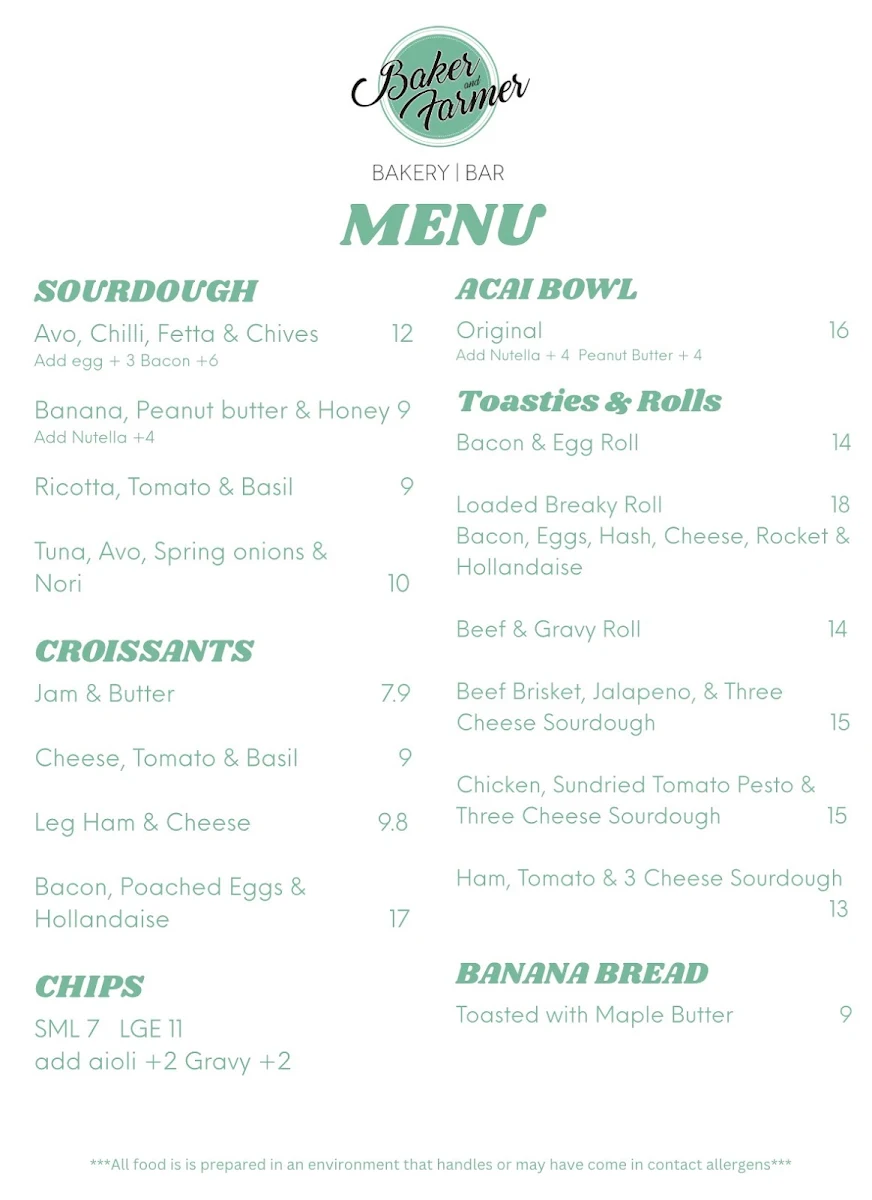 Baker and Farmer

BAKERY | BAR

MENU

SOURDOUGH

Avo, Chilli, Fetta & Chives 12
Add egg + 3 Bacon +6

Banana, Peanut butter & Honey 9
Add Nutella +4

Ricotta, Tomato & Basil 9

Tuna, Avo, Spring onions & Nori 10

CROISSANTS

Jam & Butter 7.9

Cheese, Tomato & Basil 9

Leg Ham & Cheese 9.8

Bacon, Poached Eggs & Hollandaise 17

CHIPS

SML 7 LGE 11
add aioli +2 Gravy +2

ACAI BOWL

Original 16
Add Nutella + 4 Peanut Butter + 4

Toasties & Rolls

Bacon & Egg Roll 14

Loaded Breaky Roll 18
Bacon, Eggs, Hash, Cheese, Rocket & Hollandaise

Beef & Gravy Roll 14

Beef Brisket, Jalapeno, & Three Cheese Sourdough 15

Chicken, Sundried Tomato Pesto & Three Cheese Sourdough 15

Ham, Tomato & 3 Cheese Sourdough 13

BANANA BREAD

Toasted with Maple Butter 9

***All food is is prepared in an environment that handles or may have come in contact allergens***